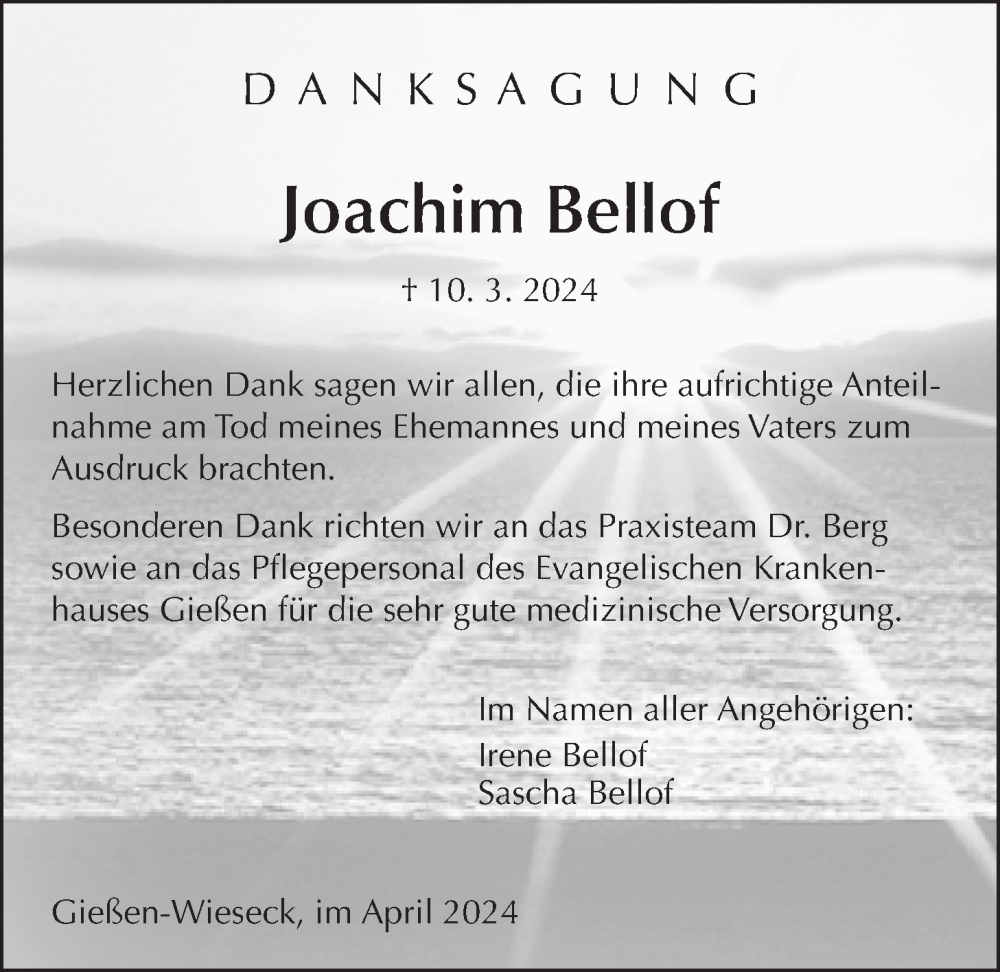 DANKSAGUNG

Joachim Bellof

† 10. 3. 2024

Herzlichen Dank sagen wir allen, die ihre aufrichtige Anteilnahme am Tod meines Ehemannes und meines Vaters zum Ausdruck brachten.

Besonderen Dank richten wir an das Praxisteam Dr. Berg sowie an das Pflegepersonal des Evangelischen Krankenhauses Gießen für die sehr gute medizinische Versorgung.

Im Namen aller Angehörigen:
Irene Bellof
Sascha Bellof

Gießen-Wieseck, im April 2024